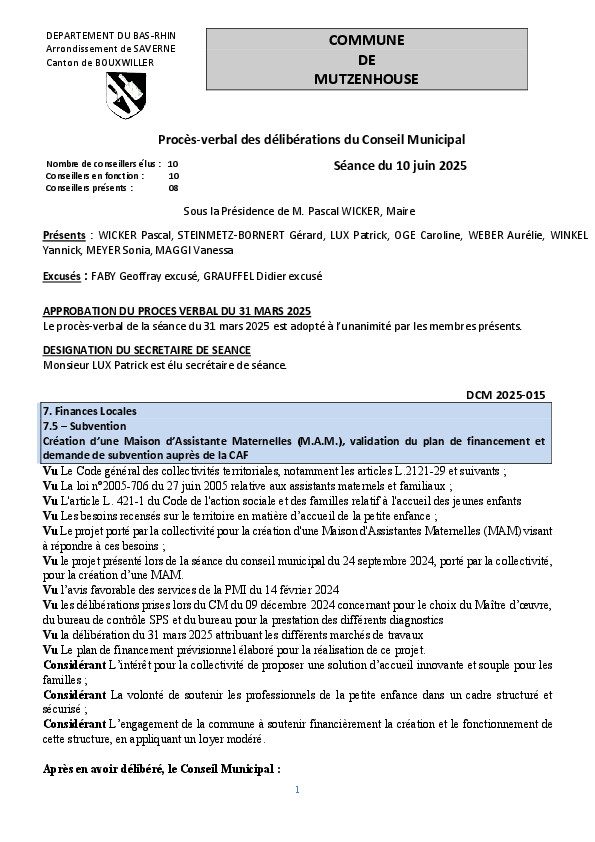 DEPARTEMENT DU BAS-RHIN
Arrondissement de SAVERNE
Canton de BOUXWILLER

COMMUNE
DE
MUTZENHOUSE

Procès-verbal des délibérations du Conseil Municipal

Nombre de conseillers élus : 10
Conseillers en fonction : 10
Conseillers présents : 08

Séance du 10 juin 2025

Sous la Présidence de M. Pascal WICKER, Maire

Présents : WICKER Pascal, STEINMETZ-BORNERT Gérard, LUX Patrick, OGE Caroline, WEBER Aurélie, WINKEL Yannick, MEYER Sonia, MAGGI Vanessa

Excusés : FABY Geoffray excusé, GRAUFFEL Didier excusé

APPROBATION DU PROCES VERBAL DU 31 MARS 2025
Le procès-verbal de la séance du 31 mars 2025 est adopté à l'unanimité par les membres présents.

DESIGNATION DU SECRETAIRE DE SEANCE
Monsieur LUX Patrick est élu secrétaire de séance.

DCM 2025-015

7. Finances Locales
7.5 – Subvention
Création d'une Maison d'Assistante Maternelles (M.A.M.), validation du plan de financement et demande de subvention auprès de la CAF

Vu Le Code général des collectivités territoriales, notamment les articles L.2121-29 et suivants ;
Vu La loi n°2005-706 du 27 juin 2005 relative aux assistants maternels et familiaux ;
Vu L'article L. 421-1 du Code de l'action sociale et des familles relatif à l'accueil des jeunes enfants
Vu Les besoins recensés sur le territoire en matière d'accueil de la petite enfance ;
Vu Le projet porté par la collectivité pour la création d'une Maison d'Assistantes Maternelles (MAM) visant à répondre à ces besoins ;
Vu le projet présenté lors de la séance du conseil municipal du 24 septembre 2024, porté par la collectivité, pour la création d'une MAM.
Vu l'avis favorable des services de la PMI du 14 février 2024
Vu les délibérations prises lors du CM du 09 décembre 2024 concernant pour le choix du Maître d'œuvre, du bureau de contrôle SPS et du bureau pour la prestation des différents diagnostics
Vu la délibération du 31 mars 2025 attribuant les différents marchés de travaux
Vu Le plan de financement prévisionnel élaboré pour la réalisation de ce projet.
Considérant L'intérêt pour la collectivité de proposer une solution d'accueil innovante et souple pour les familles ;
Considérant La volonté de soutenir les professionnels de la petite enfance dans un cadre structuré et sécurisé ;
Considérant L'engagement de la commune à soutenir financièrement la création et le fonctionnement de cette structure, en appliquant un loyer modéré.

Après en avoir délibéré, le Conseil Municipal :

1